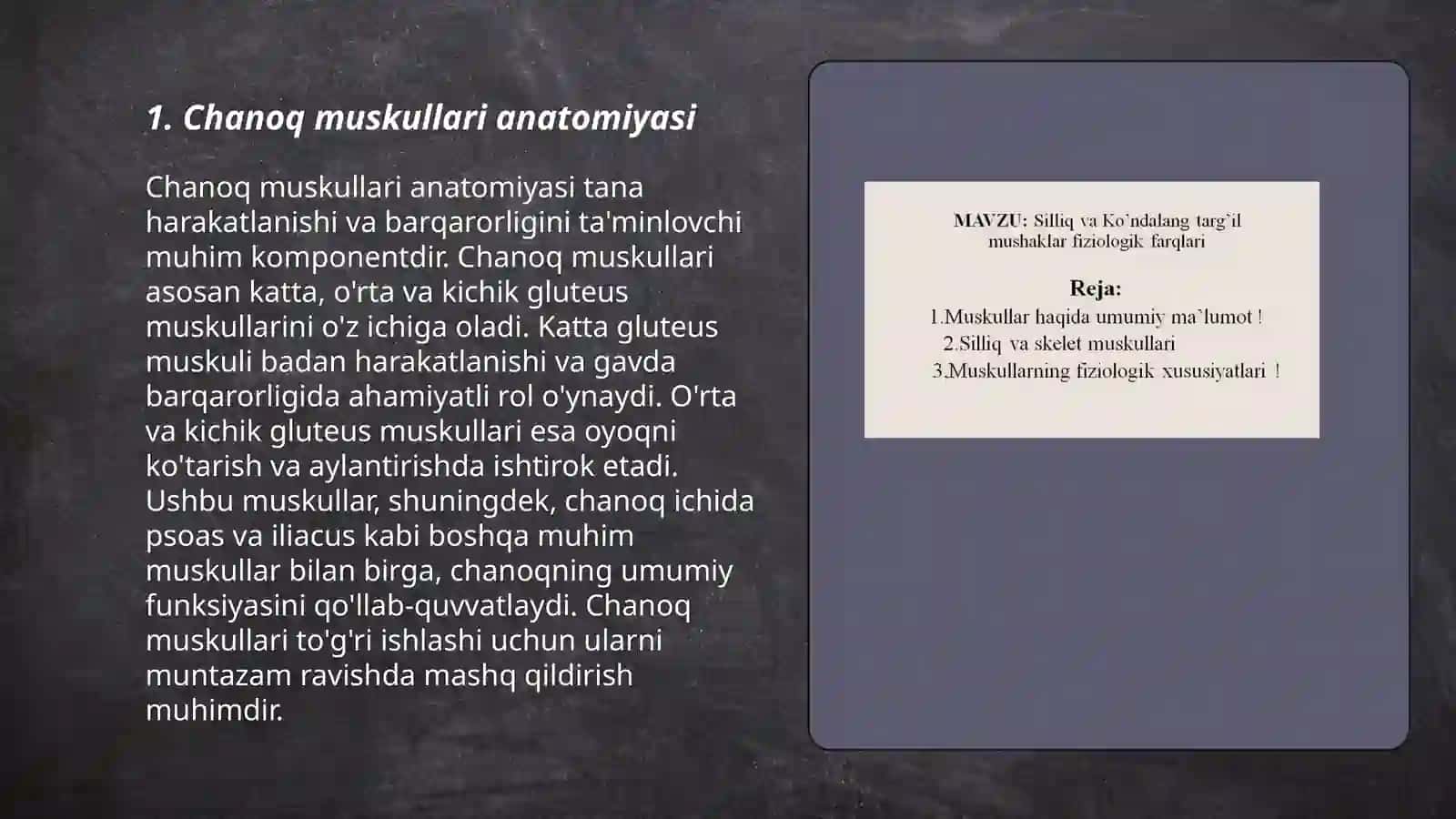 1. Chanoq muskullari anatomiyasi

Chanoq muskullari anatomiyasi tana harakatlanishi va barqarorligini ta'minlovchi muhim komponentdir. Chanoq muskullari asosan katta, o'rta va kichik gluteus muskullarini o'z ichiga oladi. Katta gluteus muskuli badan harakatlanishi va gavda barqarorligida ahamiyatli rol o'ynaydi. O'rta va kichik gluteus muskullari esa oyoqni ko'tarish va aylantirishda ishtirok etadi. Ushbu muskullar, shuningdek, chanoq ichida psoas va iliacus kabi boshqa muhim muskullar bilan birga, chanoqning umumiy funksiyasini qo'llab-quvvatlaydi. Chanoq muskullari to'g'ri ishlashi uchun ularni muntazam ravishda mashq qildirish muhimdir.

MAVZU: Silliq va Ko`ndalang targ`il mushaklar fiziologik farqlari

Reja:
1.Muskullar haqida umumiy ma`lumot !
2.Silliq va skelet muskullari
3.Muskullarning fiziologik xususiyatlari !